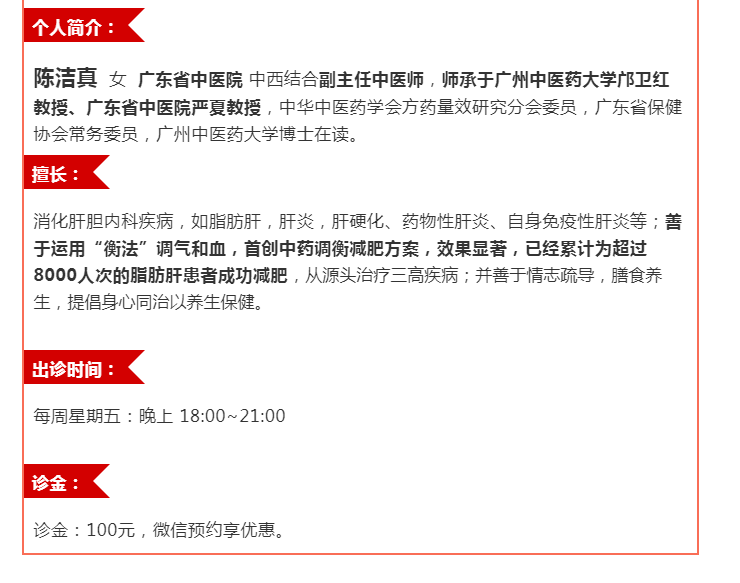 个人简介：

陈洁真 女 广东省中医院 中西结合副主任中医师，师承于广州中医药大学邝卫红教授、广东省中医院严夏教授，中华中医药学会方药量效研究分会委员，广东省保健协会常务委员，广州中医药大学博士在读。

擅长：

消化肝胆内科疾病，如脂肪肝，肝炎，肝硬化、药物性肝炎、自身免疫性肝炎等；善于运用“衡法”调气和血，首创中药调衡减肥方案，效果显著，已经累计为超过8000人次的脂肪肝患者成功减肥，从源头治疗三高疾病；并善于情志疏导，膳食养生，提倡身心同治以养生保健。

出诊时间：

每周星期五：晚上 18:00~21:00

诊金：

诊金：100元，微信预约享优惠。